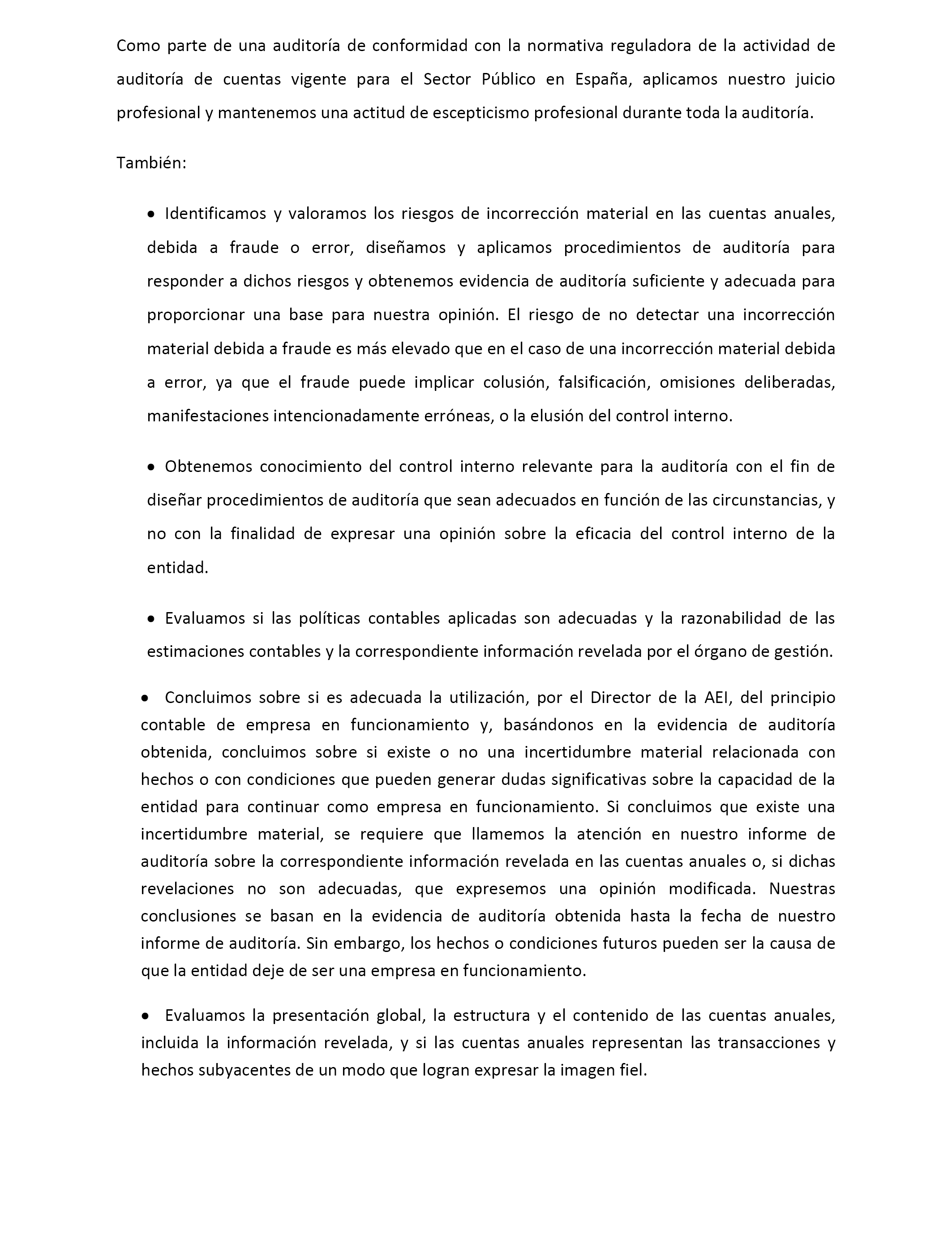 Como parte de una auditoría de conformidad con la normativa reguladora de la actividad de auditoría de cuentas vigente para el Sector Público en España, aplicamos nuestro juicio profesional y mantenemos una actitud de escepticismo profesional durante toda la auditoría.

También:

• Identificamos y valoramos los riesgos de incorrección material en las cuentas anuales, debida a fraude o error, diseñamos y aplicamos procedimientos de auditoría para responder a dichos riesgos y obtenemos evidencia de auditoría suficiente y adecuada para proporcionar una base para nuestra opinión. El riesgo de no detectar una incorrección material debida a fraude es más elevado que en el caso de una incorrección material debida a error, ya que el fraude puede implicar colusión, falsificación, omisiones deliberadas, manifestaciones intencionadamente erróneas, o la elusión del control interno.

• Obtenemos conocimiento del control interno relevante para la auditoría con el fin de diseñar procedimientos de auditoría que sean adecuados en función de las circunstancias, y no con la finalidad de expresar una opinión sobre la eficacia del control interno de la entidad.

• Evaluamos si las políticas contables aplicadas son adecuadas y la razonabilidad de las estimaciones contables y la correspondiente información revelada por el órgano de gestión.

• Concluimos sobre si es adecuada la utilización, por el Director de la AEI, del principio contable de empresa en funcionamiento y, basándonos en la evidencia de auditoría obtenida, concluimos sobre si existe o no una incertidumbre material relacionada con hechos o con condiciones que pueden generar dudas significativas sobre la capacidad de la entidad para continuar como empresa en funcionamiento. Si concluimos que existe una incertidumbre material, se requiere que llamemos la atención en nuestro informe de auditoría sobre la correspondiente información revelada en las cuentas anuales o, si dichas revelaciones no son adecuadas, que expresemos una opinión modificada. Nuestras conclusiones se basan en la evidencia de auditoría obtenida hasta la fecha de nuestro informe de auditoría. Sin embargo, los hechos o condiciones futuros pueden ser la causa de que la entidad deje de ser una empresa en funcionamiento.

• Evaluamos la presentación global, la estructura y el contenido de las cuentas anuales, incluida la información revelada, y si las cuentas anuales representan las transacciones y hechos subyacentes de un modo que logran expresar la imagen fiel.